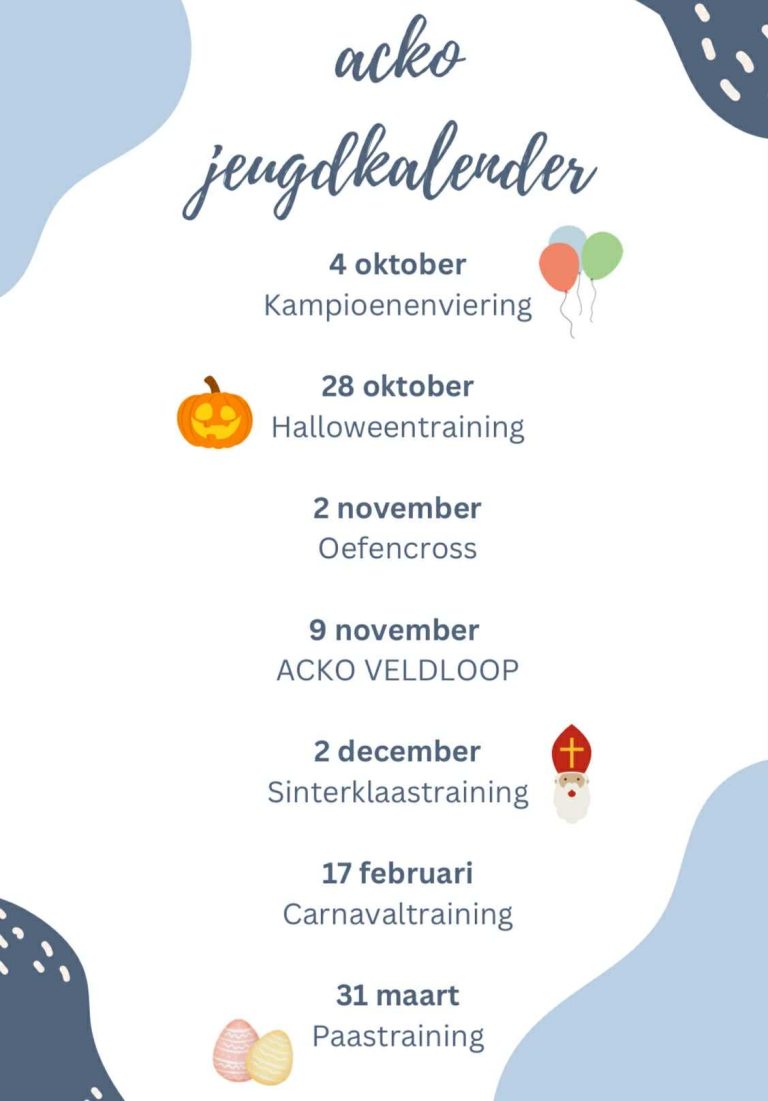 acko
jeugdkalender

4 oktober
Kampioenenviering

28 oktober
Halloweentraining

2 november
Oefencross

9 november
ACKO VELDLOOP

2 december
Sinterklaastraining

17 februari
Carnavaltraining

31 maart
Paastraining